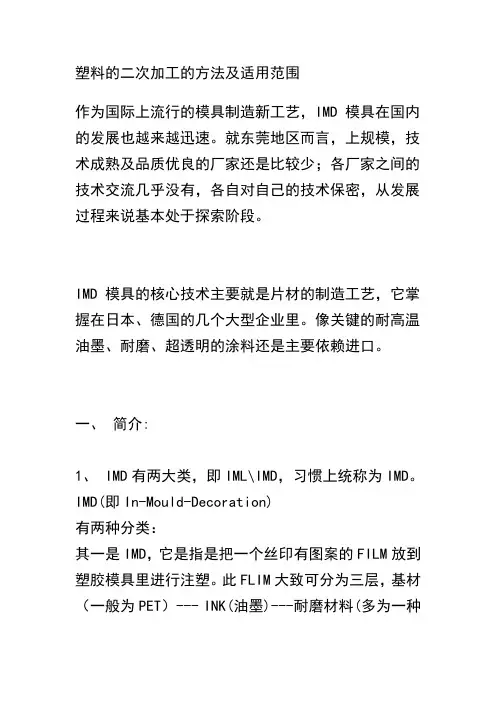 塑料的二次加工的方法及适用范围

作为国际上流行的模具制造新工艺，IMD 模具在国内的发展也越来越迅速。就东莞地区而言，上规模，技术成熟及品质优良的厂家还是比较少；各厂家之间的技术交流几乎没有，各自对自己的技术保密，从发展过程来说基本处于探索阶段。

IMD 模具的核心技术主要就是片材的制造工艺，它掌握在日本、德国的几个大型企业里。像关键的耐高温油墨、耐磨、超透明的涂料还是主要依赖进口。

一、 简介：

1、 IMD 有两大类，即 IML\IMD，习惯上统称为 IMD。
IMD(即 In-Mould-Decoration)
有两种分类：
其一是 IMD，它是指是把一个丝印有图案的 FILM 放到塑胶模具里进行注塑。此 FLIM 大致可分为三层，基材（一般为 PET）--- INK(油墨)---耐磨材料(多为一种